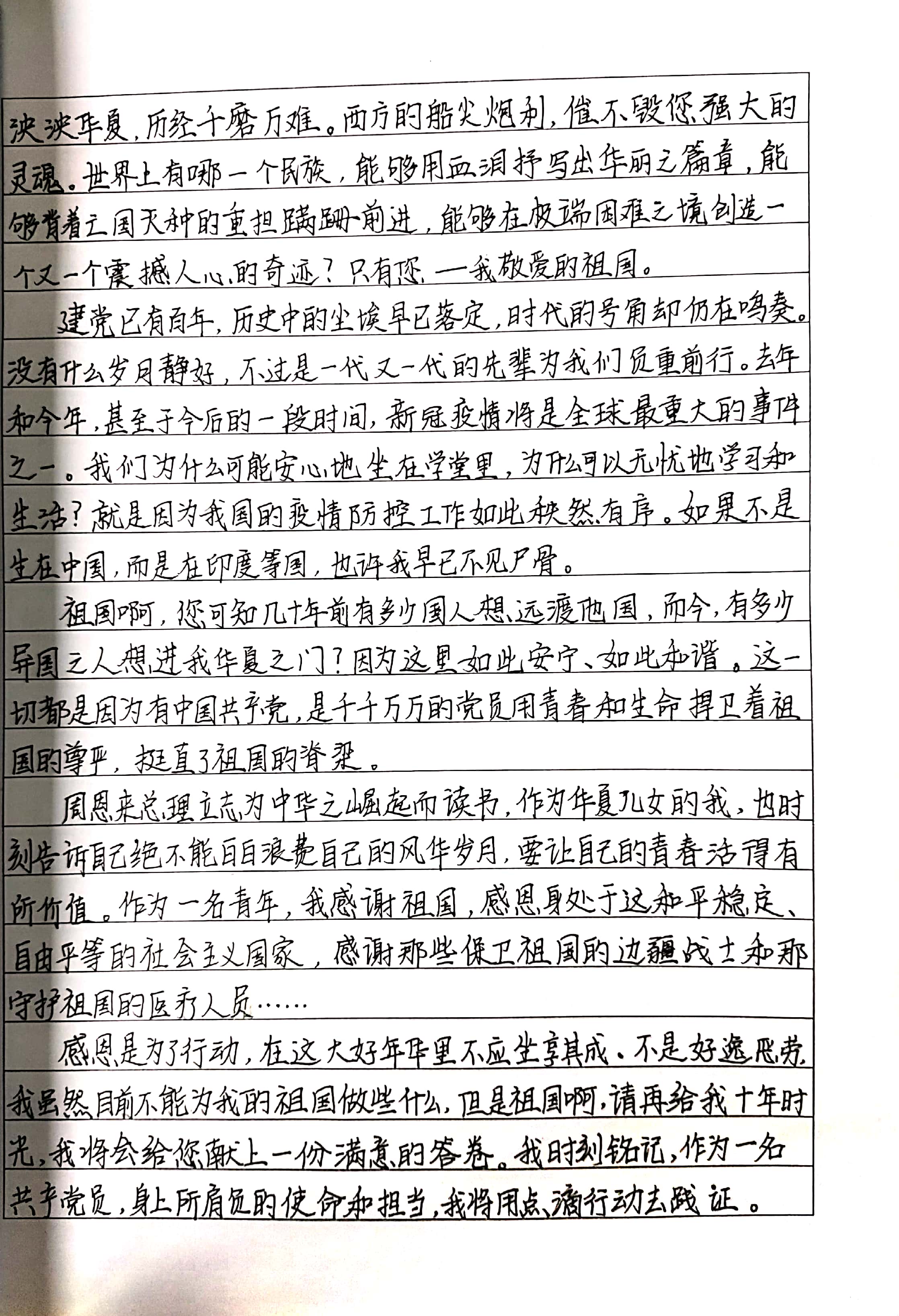 泱泱华夏，历经千磨万难。西方的船尖炮利，催不毁您强大的灵魂。世界上有哪一个民族，能够用血泪抒写出华丽之篇章，能够背着亡国灭种的重担蹒跚前进，能够在极端困难之境创造一个又一个震撼人心的奇迹？只有您——我敬爱的祖国。

建党已有百年，历史中的尘埃早已落定，时代的号角却仍在鸣奏。没有什么岁月静好，不过是一代又一代的先辈为我们负重前行。去年和今年，甚至于今后的一段时间，新冠疫情将是全球最重大的事件之一。我们为什么可能安心地坐在学堂里，为什么可以无忧地学习和生活？就是因为我国的疫情防控工作如此秩然有序。如果不是生在中国，而是在印度等国，也许我早已不见尸骨。

祖国啊，您可知几十年前有多少国人想远渡他国，而今，有多少异国之人想进我华夏之门？因为这里如此安宁、如此和谐。这一切都是因为有中国共产党，是千千万万的党员用青春和生命捍卫着祖国的尊严，挺直了祖国的脊梁。

周恩来总理立志为中华之崛起而读书，作为华夏儿女的我，也时刻告诉自己绝不能白白浪费自己的风华岁月，要让自己的青春活得有所价值。作为一名青年，我感谢祖国，感恩身处于这和平稳定、自由平等的社会主义国家，感谢那些保卫祖国的边疆战士和那守护祖国的医疗人员……

感恩是为了行动，在这大好年华里不应坐享其成、不是好逸恶劳。我虽然目前不能为我的祖国做些什么，但是祖国啊，请再给我十年时光，我将会给您献上一份满意的答卷。我时刻铭记，作为一名共产党员，身上所肩负的使命和担当，我将用点滴行动去践证。